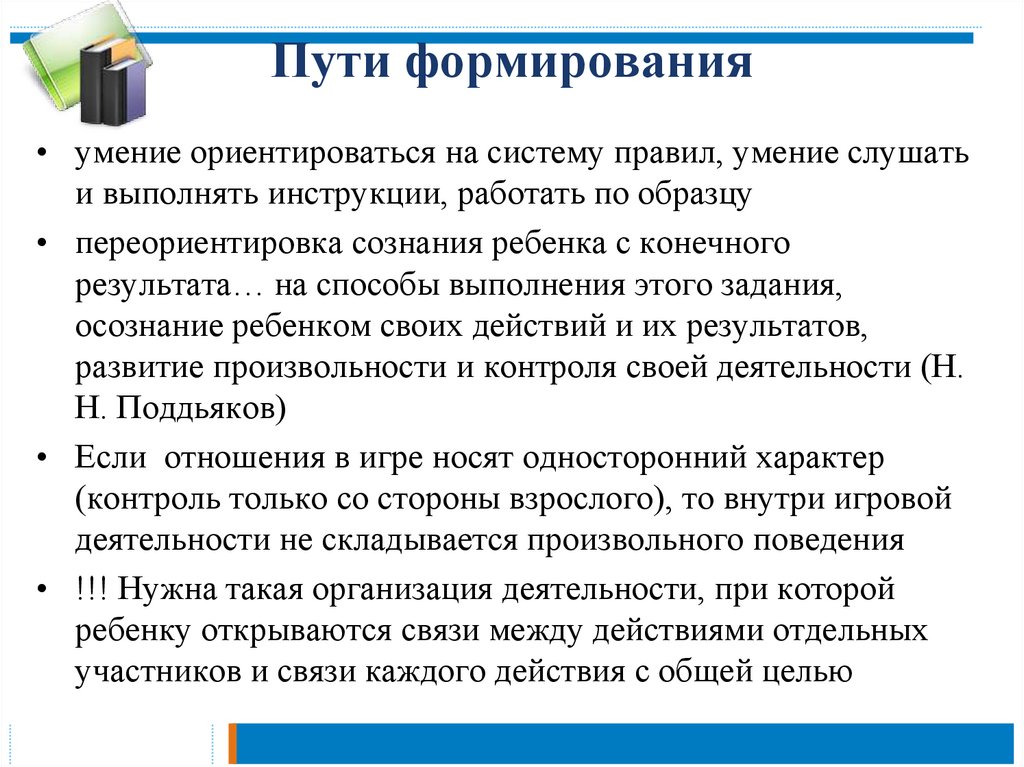 Пути формирования

• умение ориентироваться на систему правил, умение слушать и выполнять инструкции, работать по образцу

• переориентировка сознания ребенка с конечного результата… на способы выполнения этого задания, осознание ребенком своих действий и их результатов, развитие произвольности и контроля своей деятельности (Н. Н. Поддьяков)

• Если отношения в игре носят односторонний характер (контроль только со стороны взрослого), то внутри игровой деятельности не складывается произвольного поведения

• !!! Нужна такая организация деятельности, при которой ребенку открываются связи между действиями отдельных участников и связи каждого действия с общей целью